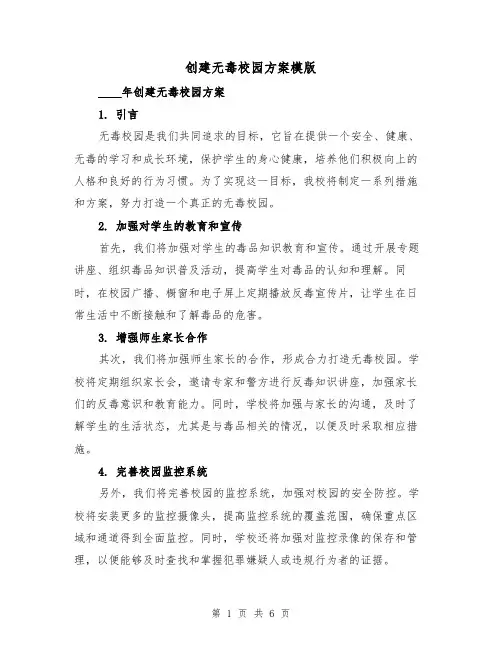 创建无毒校园方案模版

____年创建无毒校园方案

1. 引言

无毒校园是我们共同追求的目标，它旨在提供一个安全、健康、无毒的学习和成长环境，保护学生的身心健康，培养他们积极向上的人格和良好的行为习惯。为了实现这一目标，我校将制定一系列措施和方案，努力打造一个真正的无毒校园。

2. 加强对学生的教育和宣传

首先，我们将加强对学生的毒品知识教育和宣传。通过开展专题讲座、组织毒品知识普及活动，提高学生对毒品的认知和理解。同时，在校园广播、橱窗和电子屏上定期播放反毒宣传片，让学生在日常生活中不断接触和了解毒品的危害。

3. 增强师生家长合作

其次，我们将加强师生家长的合作，形成合力打造无毒校园。学校将定期组织家长会，邀请专家和警方进行反毒知识讲座，加强家长们的反毒意识和教育能力。同时，学校将加强与家长的沟通，及时了解学生的生活状态，尤其是与毒品相关的情况，以便及时采取相应措施。

4. 完善校园监控系统

另外，我们将完善校园的监控系统，加强对校园的安全防控。学校将安装更多的监控摄像头，提高监控系统的覆盖范围，确保重点区域和通道得到全面监控。同时，学校还将加强对监控录像的保存和管理，以便能够及时查找和掌握犯罪嫌疑人或违规行为者的证据。

第 1 页 共 6 页